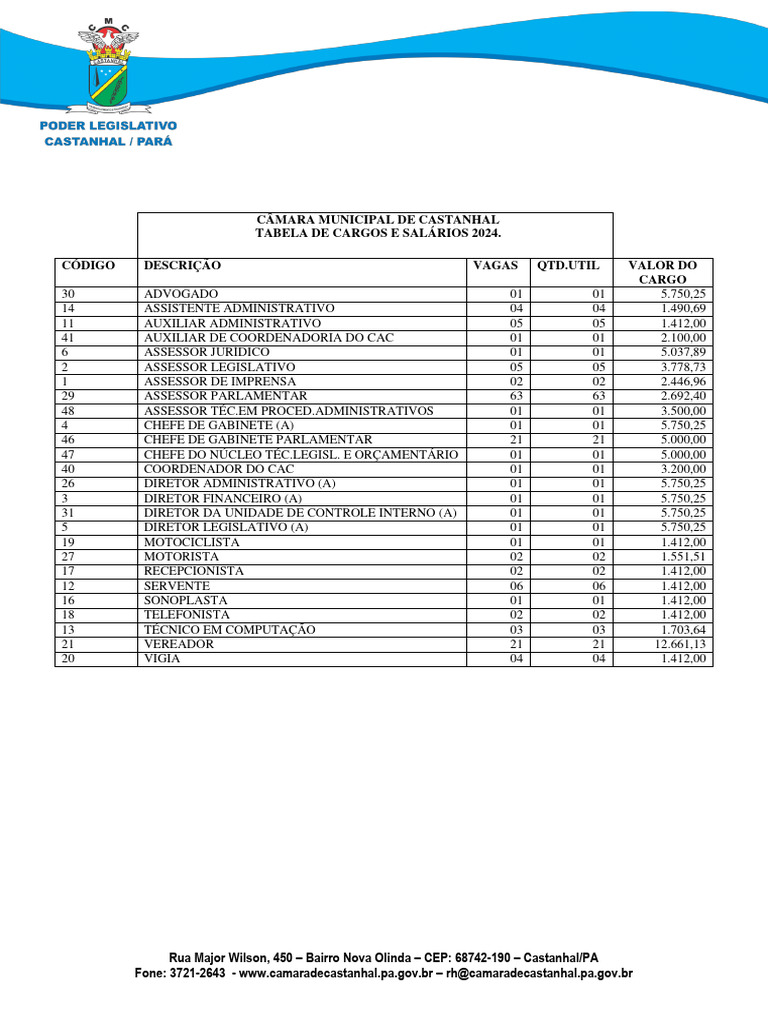 C M C
CASTANHAL

PODER LEGISLATIVO
CASTANHAL / PARÁ

CÂMARA MUNICIPAL DE CASTANHAL
TABELA DE CARGOS E SALÁRIOS 2024.

| CÓDIGO | DESCRIÇÃO | VAGAS | QTD.UTIL | VALOR DO CARGO |
|---|---|---|---|---|
| 30 | ADVOGADO | 01 | 01 | 5.750,25 |
| 14 | ASSISTENTE ADMINISTRATIVO | 04 | 04 | 1.490,69 |
| 11 | AUXILIAR ADMINISTRATIVO | 05 | 05 | 1.412,00 |
| 41 | AUXILIAR DE COORDENADORIA DO CAC | 01 | 01 | 2.100,00 |
| 6 | ASSESSOR JURÍDICO | 01 | 01 | 5.037,89 |
| 2 | ASSESSOR LEGISLATIVO | 05 | 05 | 3.778,73 |
| 1 | ASSESSOR DE IMPRENSA | 02 | 02 | 2.446,96 |
| 29 | ASSESSOR PARLAMENTAR | 63 | 63 | 2.692,40 |
| 48 | ASSESSOR TÉC.EM PROCED.ADMINISTRATIVOS | 01 | 01 | 3.500,00 |
| 4 | CHEFE DE GABINETE (A) | 01 | 01 | 5.750,25 |
| 46 | CHEFE DE GABINETE PARLAMENTAR | 21 | 21 | 5.000,00 |
| 47 | CHEFE DO NÚCLEO TÉC.LEGISL. E ORÇAMENTÁRIO | 01 | 01 | 5.000,00 |
| 40 | COORDENADOR DO CAC | 01 | 01 | 3.200,00 |
| 26 | DIRETOR ADMINISTRATIVO (A) | 01 | 01 | 5.750,25 |
| 3 | DIRETOR FINANCEIRO (A) | 01 | 01 | 5.750,25 |
| 31 | DIRETOR DA UNIDADE DE CONTROLE INTERNO (A) | 01 | 01 | 5.750,25 |
| 5 | DIRETOR LEGISLATIVO (A) | 01 | 01 | 5.750,25 |
| 19 | MOTOCICLISTA | 01 | 01 | 1.412,00 |
| 27 | MOTORISTA | 02 | 02 | 1.551,51 |
| 17 | RECEPCIONISTA | 02 | 02 | 1.412,00 |
| 12 | SERVENTE | 06 | 06 | 1.412,00 |
| 16 | SONOPLASTA | 01 | 01 | 1.412,00 |
| 18 | TELEFONISTA | 02 | 02 | 1.412,00 |
| 13 | TÉCNICO EM COMPUTAÇÃO | 03 | 03 | 1.703,64 |
| 21 | VEREADOR | 21 | 21 | 12.661,13 |
| 20 | VIGIA | 04 | 04 | 1.412,00 |

Rua Major Wilson, 450 – Bairro Nova Olinda – CEP: 68742-190 – Castanhal/PA
Fone: 3721-2643 - www.camaradecastanhal.pa.gov.br – rh@camaradecastanhal.pa.gov.br